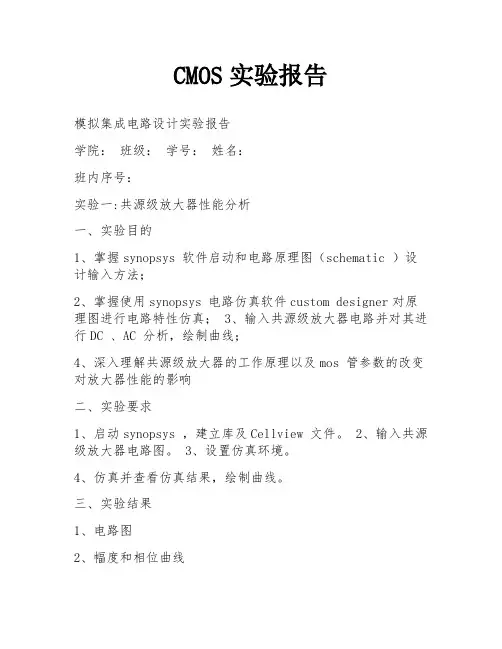 CMOS 实验报告

模拟集成电路设计实验报告

学院： 班级： 学号： 姓名：

班内序号：

实验一:共源级放大器性能分析

一、实验目的

1、掌握 synopsys 软件启动和电路原理图（schematic ）设计输入方法；

2、掌握使用 synopsys 电路仿真软件 custom designer 对原理图进行电路特性仿真； 3、输入共源级放大器电路并对其进行 DC 、AC 分析，绘制曲线；

4、深入理解共源级放大器的工作原理以及 mos 管参数的改变对放大器性能的影响

二、实验要求

1、启动 synopsys ，建立库及 Cellview 文件。 2、输入共源级放大器电路图。 3、设置仿真环境。

4、仿真并查看仿真结果，绘制曲线。

三、实验结果

1、电路图

2、幅度和相位曲线